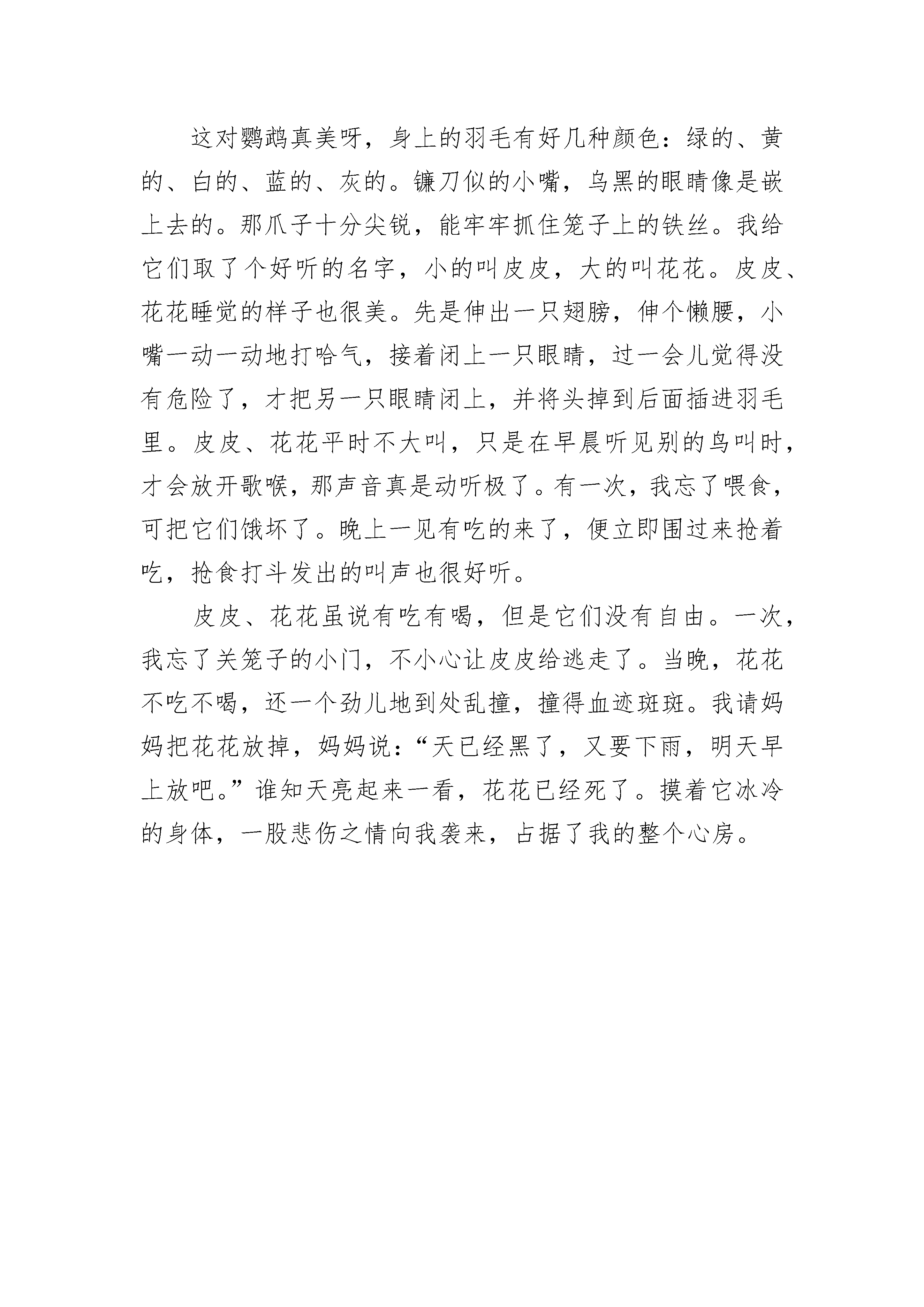 这对鹦鹉真美呀，身上的羽毛有好几种颜色：绿的、黄的、白的、蓝的、灰的。镰刀似的小嘴，乌黑的眼睛像是嵌上去的。那爪子十分尖锐，能牢牢抓住笼子上的铁丝。我给它们取了个好听的名字，小的叫皮皮，大的叫花花。皮皮、花花睡觉的样子也很美。先是伸出一只翅膀，伸个懒腰，小嘴一动一动地打哈气，接着闭上一只眼睛，过一会儿觉得没有危险了，才把另一只眼睛闭上，并将头掉到后面插进羽毛里。皮皮、花花平时不大叫，只是在早晨听见别的鸟叫时，才会放开歌喉，那声音真是动听极了。有一次，我忘了喂食，可把它们饿坏了。晚上一见有吃的来了，便立即围过来抢着吃，抢食打斗发出的叫声也很好听。

皮皮、花花虽说有吃有喝，但是它们没有自由。一次，我忘了关笼子的小门，不小心让皮皮给逃走了。当晚，花花不吃不喝，还一个劲儿地到处乱撞，撞得血迹斑斑。我请妈妈把花花放掉，妈妈说：“天已经黑了，又要下雨，明天早上放吧。”谁知天亮起来一看，花花已经死了。摸着它冰冷的身体，一股悲伤之情向我袭来，占据了我的整个心房。